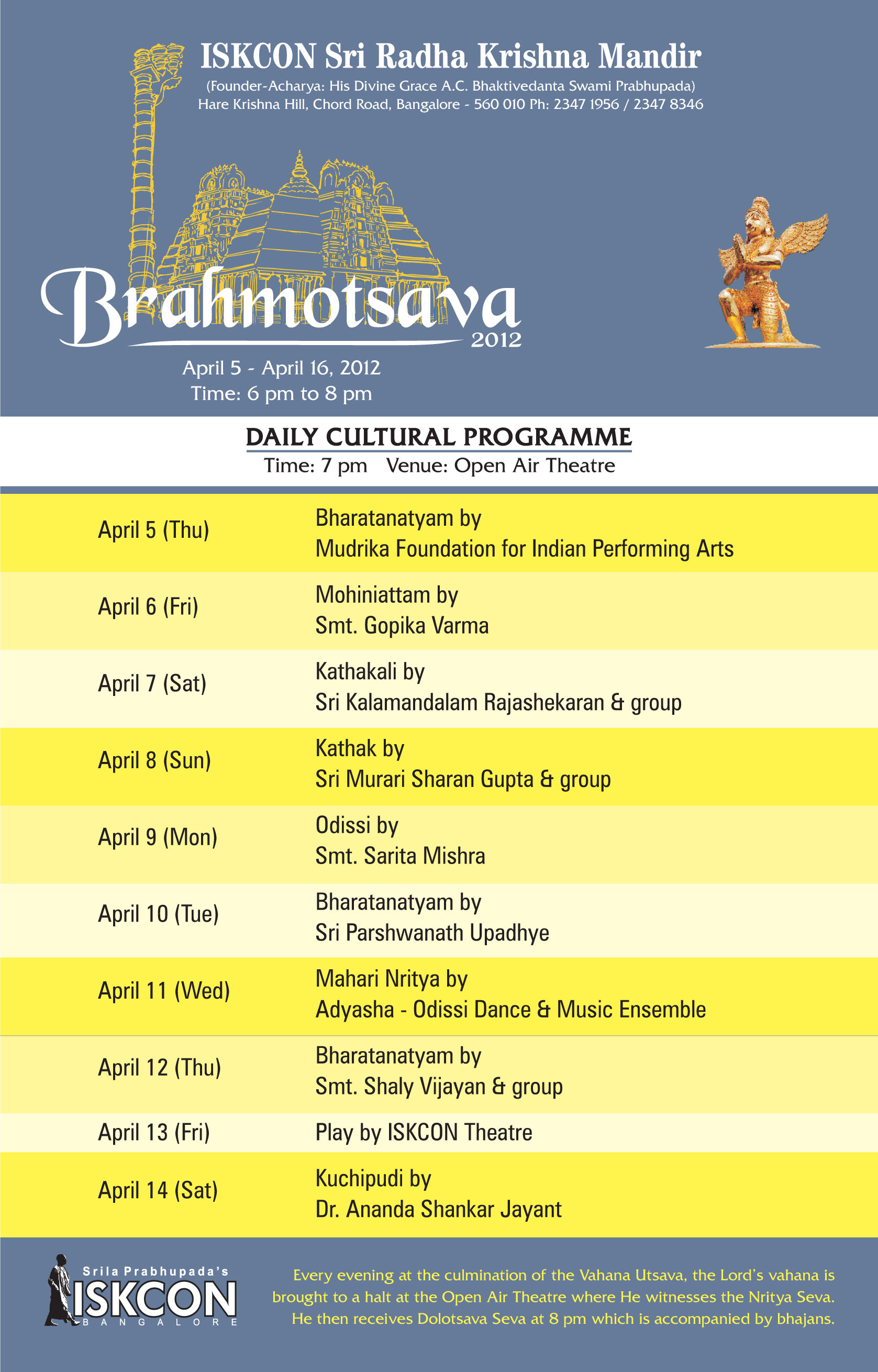 ISKCON Sri Radha Krishna Mandir
(Founder-Acharya: His Divine Grace A.C. Bhaktivedanta Swami Prabhupada)
Hare Krishna Hill, Chord Road, Bangalore - 560 010 Ph: 2347 1956 / 2347 8346

Brahmotsava 2012

April 5 - April 16, 2012
Time: 6 pm to 8 pm

DAILY CULTURAL PROGRAMME
Time: 7 pm Venue: Open Air Theatre

| | |
|---|---|
| April 5 (Thu) | Bharatanatyam by Mudrika Foundation for Indian Performing Arts |
| April 6 (Fri) | Mohiniattam by Smt. Gopika Varma |
| April 7 (Sat) | Kathakali by Sri Kalamandalam Rajashekaran & group |
| April 8 (Sun) | Kathak by Sri Murari Sharan Gupta & group |
| April 9 (Mon) | Odissi by Smt. Sarita Mishra |
| April 10 (Tue) | Bharatanatyam by Sri Parshwanath Upadhye |
| April 11 (Wed) | Mahari Nritya by Adyasha - Odissi Dance & Music Ensemble |
| April 12 (Thu) | Bharatanatyam by Smt. Shaly Vijayan & group |
| April 13 (Fri) | Play by ISKCON Theatre |
| April 14 (Sat) | Kuchipudi by Dr. Ananda Shankar Jayant |

Srila Prabhupada's ISKCON BANGALORE

Every evening at the culmination of the Vahana Utsava, the Lord's vahana is brought to a halt at the Open Air Theatre where He witnesses the Nritya Seva. He then receives Dolotsava Seva at 8 pm which is accompanied by bhajans.